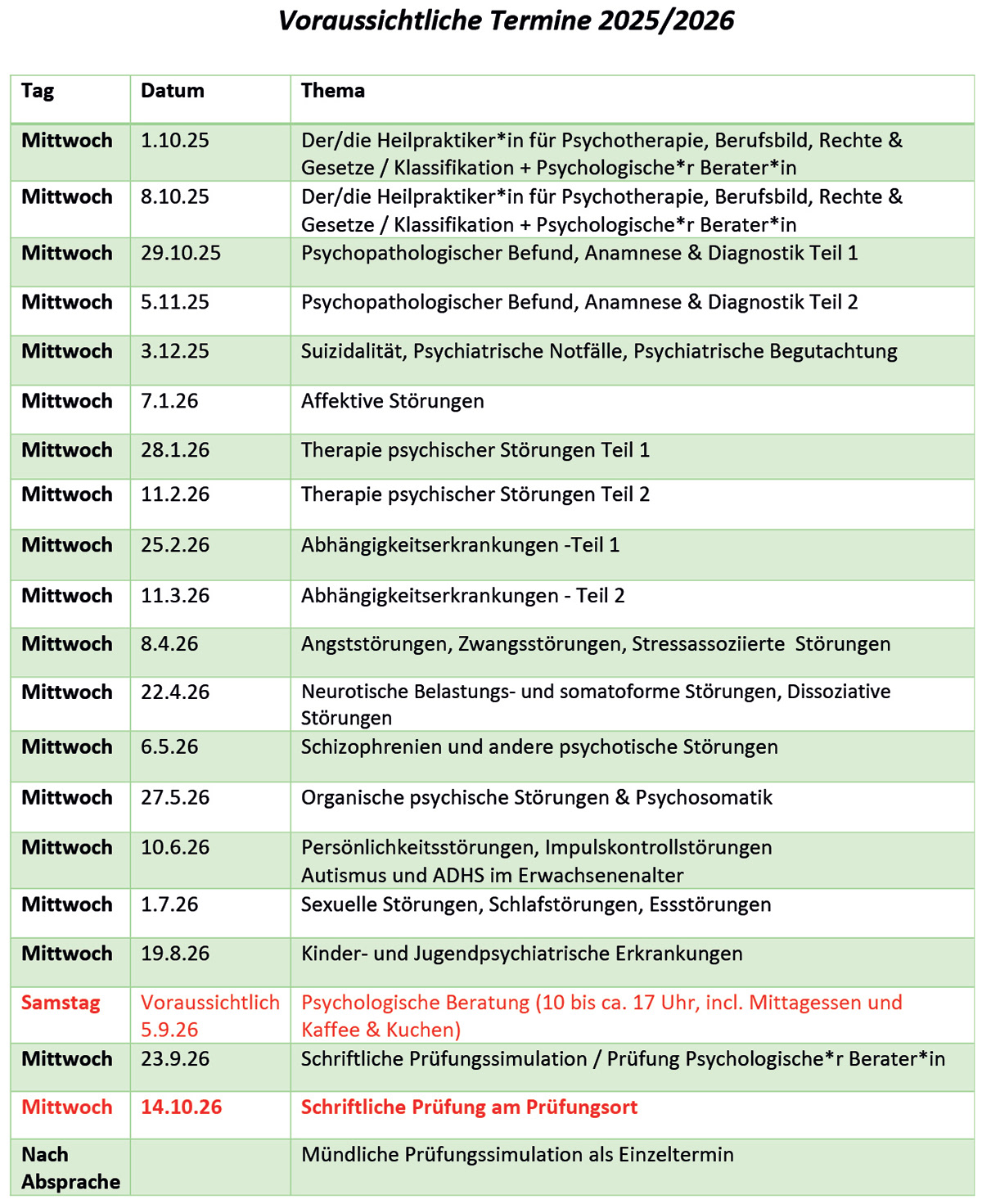 Voraussichtliche Termine 2025/2026

| Tag | Datum | Thema |
|---|---|---|
| Mittwoch | 1.10.25 | Der/die Heilpraktiker*in für Psychotherapie, Berufsbild, Rechte & Gesetze / Klassifikation + Psychologische*r Berater*in |
| Mittwoch | 8.10.25 | Der/die Heilpraktiker*in für Psychotherapie, Berufsbild, Rechte & Gesetze / Klassifikation + Psychologische*r Berater*in |
| Mittwoch | 29.10.25 | Psychopathologischer Befund, Anamnese & Diagnostik Teil 1 |
| Mittwoch | 5.11.25 | Psychopathologischer Befund, Anamnese & Diagnostik Teil 2 |
| Mittwoch | 3.12.25 | Suizidalität, Psychiatrische Notfälle, Psychiatrische Begutachtung |
| Mittwoch | 7.1.26 | Affektive Störungen |
| Mittwoch | 28.1.26 | Therapie psychischer Störungen Teil 1 |
| Mittwoch | 11.2.26 | Therapie psychischer Störungen Teil 2 |
| Mittwoch | 25.2.26 | Abhängigkeitserkrankungen -Teil 1 |
| Mittwoch | 11.3.26 | Abhängigkeitserkrankungen - Teil 2 |
| Mittwoch | 8.4.26 | Angststörungen, Zwangsstörungen, Stressassoziierte Störungen |
| Mittwoch | 22.4.26 | Neurotische Belastungs- und somatoforme Störungen, Dissoziative Störungen |
| Mittwoch | 6.5.26 | Schizophrenien und andere psychotische Störungen |
| Mittwoch | 27.5.26 | Organische psychische Störungen & Psychosomatik |
| Mittwoch | 10.6.26 | Persönlichkeitsstörungen, Impulskontrollstörungen Autismus und ADHS im Erwachsenenalter |
| Mittwoch | 1.7.26 | Sexuelle Störungen, Schlafstörungen, Essstörungen |
| Mittwoch | 19.8.26 | Kinder- und Jugendpsychiatrische Erkrankungen |
| Samstag | Voraussichtlich 5.9.26 | Psychologische Beratung (10 bis ca. 17 Uhr, incl. Mittagessen und Kaffee & Kuchen) |
| Mittwoch | 23.9.26 | Schriftliche Prüfungssimulation / Prüfung Psychologische*r Berater*in |
| Mittwoch | 14.10.26 | Schriftliche Prüfung am Prüfungsort |
| Nach Absprache | | Mündliche Prüfungssimulation als Einzeltermin |